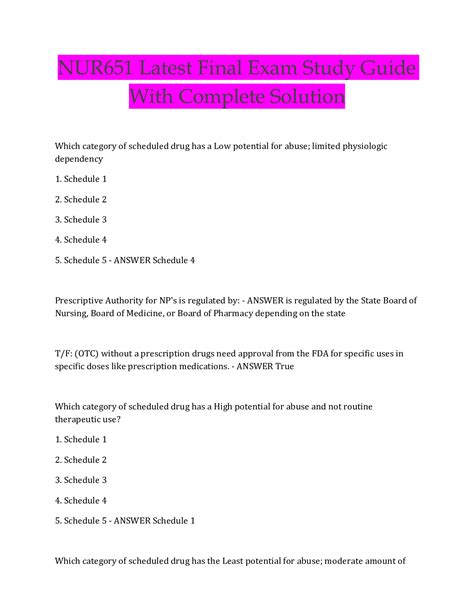 NUR651 Latest Final Exam Study Guide With Complete Solution

Which category of scheduled drug has a Low potential for abuse; limited physiologic dependency

1. Schedule 1

2. Schedule 2

3. Schedule 3

4. Schedule 4

5. Schedule 5 - ANSWER Schedule 4

Prescriptive Authority for NP's is regulated by: - ANSWER is regulated by the State Board of Nursing, Board of Medicine, or Board of Pharmacy depending on the state

T/F: (OTC) without a prescription drugs need approval from the FDA for specific uses in specific doses like prescription medications. - ANSWER True

Which category of scheduled drug has a High potential for abuse and not routine therapeutic use?

1. Schedule 1

2. Schedule 2

3. Schedule 3

4. Schedule 4

5. Schedule 5 - ANSWER Schedule 1

Which category of scheduled drug has the Least potential for abuse; moderate amount of